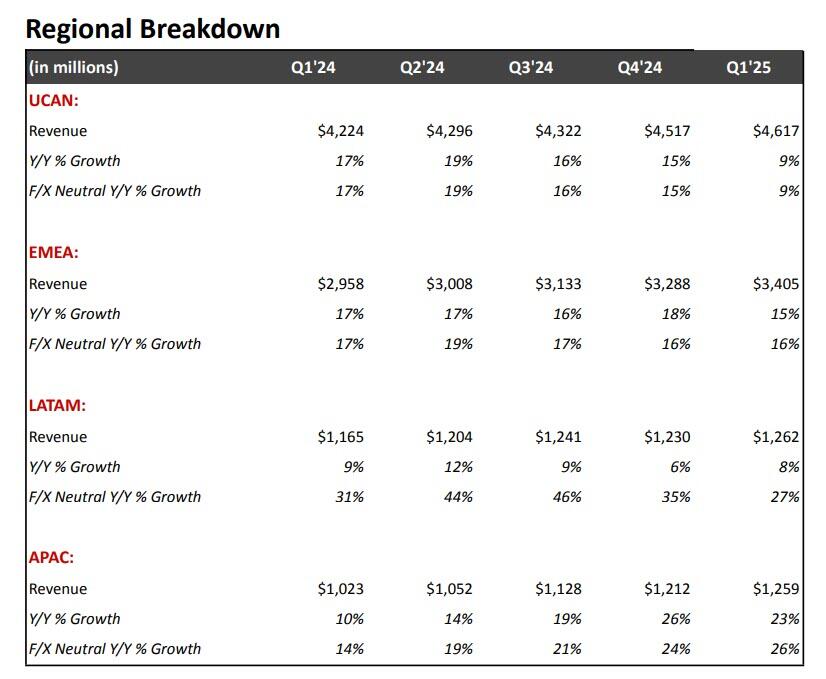 Regional Breakdown

| (in millions) | Q1'24 | Q2'24 | Q3'24 | Q4'24 | Q1'25 |
|---|---|---|---|---|---|
| UCAN: | | | | | |
| Revenue | $4,224 | $4,296 | $4,322 | $4,517 | $4,617 |
| Y/Y % Growth | 17% | 19% | 16% | 15% | 9% |
| F/X Neutral Y/Y % Growth | 17% | 19% | 16% | 15% | 9% |
| EMEA: | | | | | |
| Revenue | $2,958 | $3,008 | $3,133 | $3,288 | $3,405 |
| Y/Y % Growth | 17% | 17% | 16% | 18% | 15% |
| F/X Neutral Y/Y % Growth | 17% | 19% | 17% | 16% | 16% |
| LATAM: | | | | | |
| Revenue | $1,165 | $1,204 | $1,241 | $1,230 | $1,262 |
| Y/Y % Growth | 9% | 12% | 9% | 6% | 8% |
| F/X Neutral Y/Y % Growth | 31% | 44% | 46% | 35% | 27% |
| APAC: | | | | | |
| Revenue | $1,023 | $1,052 | $1,128 | $1,212 | $1,259 |
| Y/Y % Growth | 10% | 14% | 19% | 26% | 23% |
| F/X Neutral Y/Y % Growth | 14% | 19% | 21% | 24% | 26% |